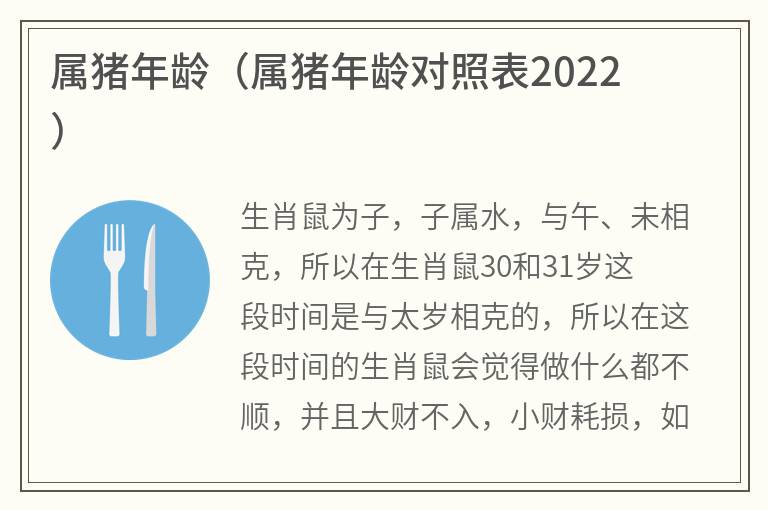 属猪年龄（属猪年龄对照表2022）

生肖鼠为子，子属水，与午、未相克，所以在生肖鼠30和31岁这段时间是与太岁相克的，所以在这段时间的生肖鼠会觉得做什么都不顺，并且大财不入，小财耗损，如